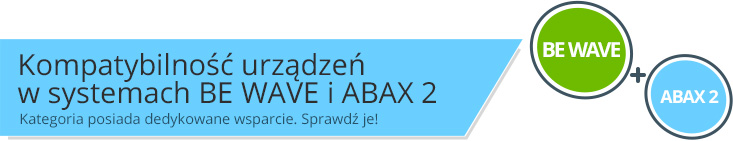 Kompatybilność urządzeń w systemach BE WAVE i ABAX 2

Kategoria posiada dedykowane wsparcie. Sprawdź je!

BE WAVE

+

ABAX 2